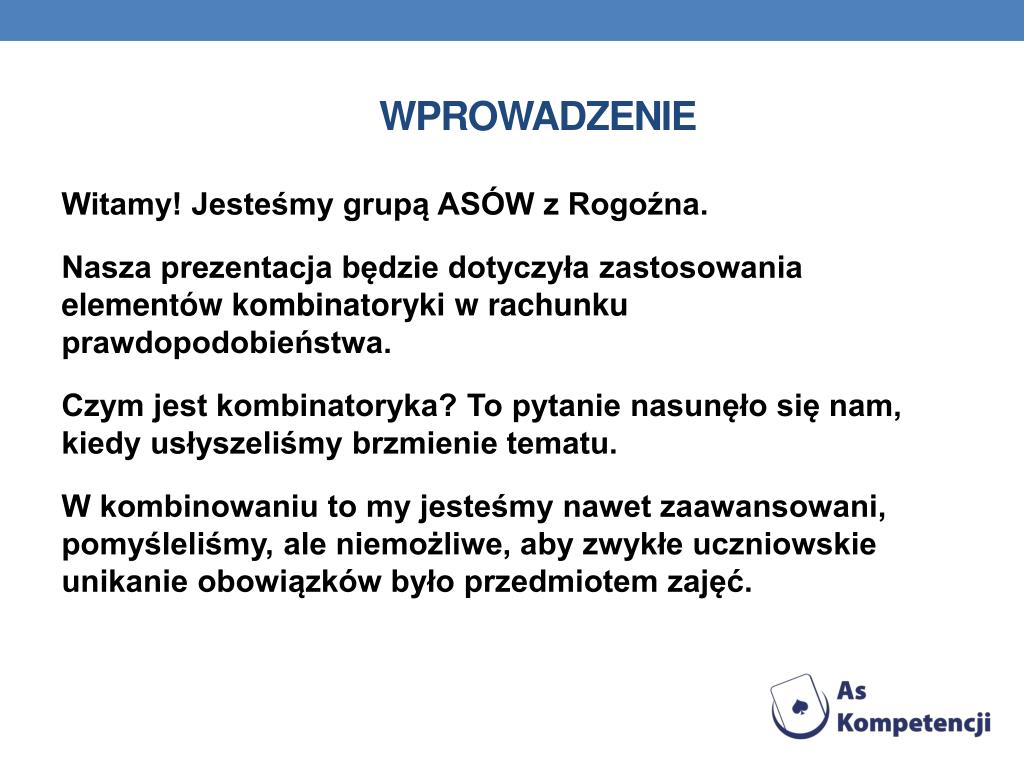 WPROWADZENIE

Witamy! Jesteśmy grupą ASÓW z Rogoźna.

Nasza prezentacja będzie dotyczyła zastosowania elementów kombinatoryki w rachunku prawdopodobieństwa.

Czym jest kombinatoryka? To pytanie nasunęło się nam, kiedy usłyszeliśmy brzmienie tematu.

W kombinowaniu to my jesteśmy nawet zaawansowani, pomyśleliśmy, ale niemożliwe, aby zwykłe uczniowskie unikanie obowiązków było przedmiotem zajęć.

As Kompetencji